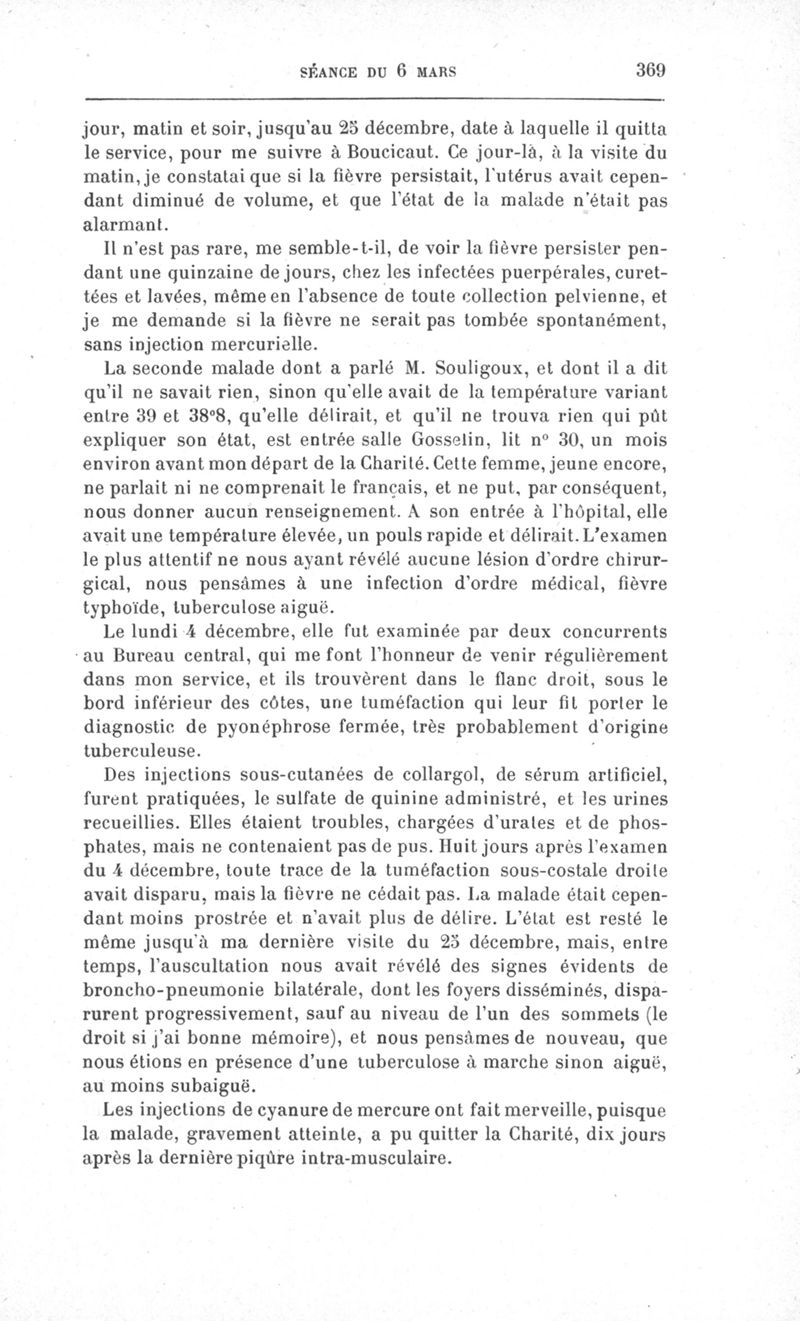 SÉANCE DU 6 MARS 369

jour, matin et soir, jusqu'au 25 décembre, date à laquelle il quitta le service, pour me suivre à Boucicaut. Ce jour-là, à la visite du matin, je constatai que si la fièvre persistait, l'utérus avait cependant diminué de volume, et que l'état de la malade n'était pas alarmant.

Il n'est pas rare, me semble-t-il, de voir la fièvre persister pendant une quinzaine de jours, chez les infectées puerpérales, curettées et lavées, même en l'absence de toute collection pelvienne, et je me demande si la fièvre ne serait pas tombée spontanément, sans injection mercurielle.

La seconde malade dont a parlé M. Souligoux, et dont il a dit qu'il ne savait rien, sinon qu'elle avait de la température variant entre 39 et 38°8, qu'elle délirait, et qu'il ne trouva rien qui pût expliquer son état, est entrée salle Gosselin, lit n° 30, un mois environ avant mon départ de la Charité. Cette femme, jeune encore, ne parlait ni ne comprenait le français, et ne put, par conséquent, nous donner aucun renseignement. A son entrée à l'hôpital, elle avait une température élevée, un pouls rapide et délirait. L'examen le plus attentif ne nous ayant révélé aucune lésion d'ordre chirurgical, nous pensâmes à une infection d'ordre médical, fièvre typhoïde, tuberculose aiguë.

Le lundi 4 décembre, elle fut examinée par deux concurrents au Bureau central, qui me font l'honneur de venir régulièrement dans mon service, et ils trouvèrent dans le flanc droit, sous le bord inférieur des côtes, une tuméfaction qui leur fit porter le diagnostic de pyonéphrose fermée, très probablement d'origine tuberculeuse.

Des injections sous-cutanées de collargol, de sérum artificiel, furent pratiquées, le sulfate de quinine administré, et les urines recueillies. Elles étaient troubles, chargées d'urates et de phosphates, mais ne contenaient pas de pus. Huit jours après l'examen du 4 décembre, toute trace de la tuméfaction sous-costale droite avait disparu, mais la fièvre ne cédait pas. La malade était cependant moins prostrée et n'avait plus de délire. L'état est resté le même jusqu'à ma dernière visite du 25 décembre, mais, entre temps, l'auscultation nous avait révélé des signes évidents de broncho-pneumonie bilatérale, dont les foyers disséminés, disparurent progressivement, sauf au niveau de l'un des sommets (le droit si j'ai bonne mémoire), et nous pensâmes de nouveau, que nous étions en présence d'une tuberculose à marche sinon aiguë, au moins subaiguë.

Les injections de cyanure de mercure ont fait merveille, puisque la malade, gravement atteinte, a pu quitter la Charité, dix jours après la dernière piqûre intra-musculaire.